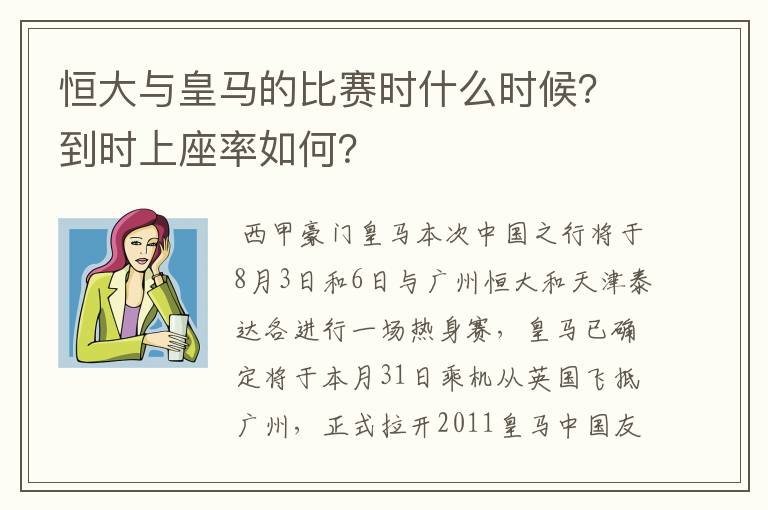 恒大与皇马的比赛时什么时候?到时上座率如何?

西甲豪门皇马本次中国之行将于8月3日和6日与广州恒大和天津泰达各进行一场热身赛，皇马已确定将于本月31日乘机从英国飞抵广州，正式拉开2011皇马中国友